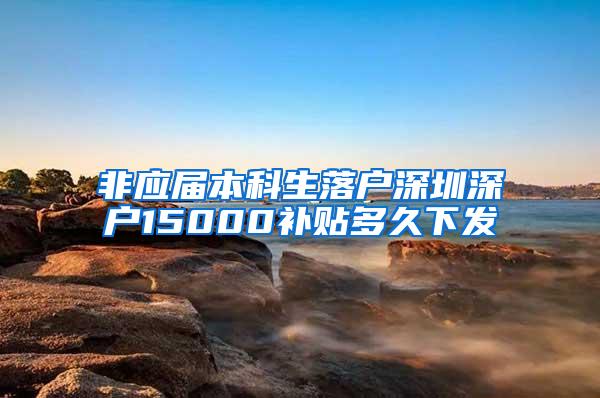 非应届本科生落户深圳深户15000补贴多久下发